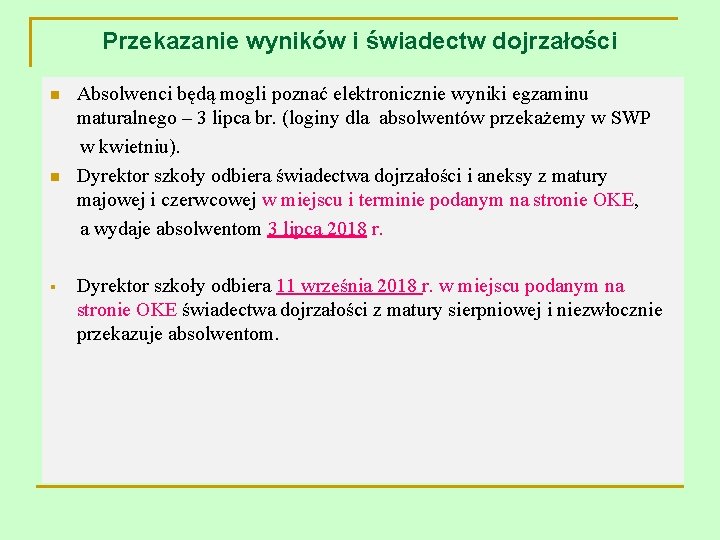 Przekazanie wyników i świadectw dojrzałości

Absolwenci będą mogli poznać elektronicznie wyniki egzaminu maturalnego – 3 lipca br. (loginy dla absolwentów przekażemy w SWP w kwietniu).

Dyrektor szkoły odbiera świadectwa dojrzałości i aneksy z matury majowej i czerwcowej w miejscu i terminie podanym na stronie OKE, a wydaje absolwentom 3 lipca 2018 r.

Dyrektor szkoły odbiera 11 września 2018 r. w miejscu podanym na stronie OKE świadectwa dojrzałości z matury sierpniowej i niezwłocznie przekazuje absolwentom.